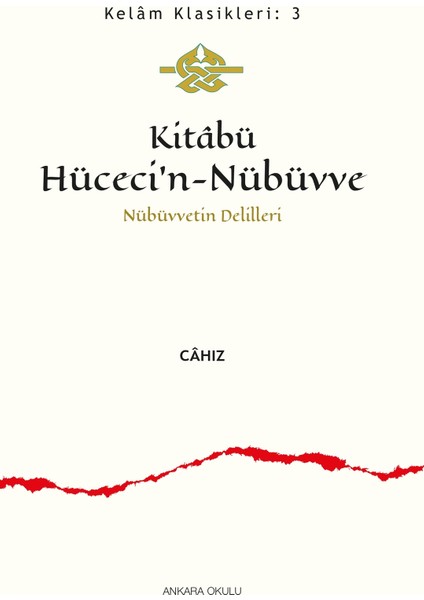 Kelâm Klasikleri: 3

Kitâbü Hüceci'n-Nübüvve

Nübüvvetin Delilleri

CÂHIZ

ANKARA OKULU